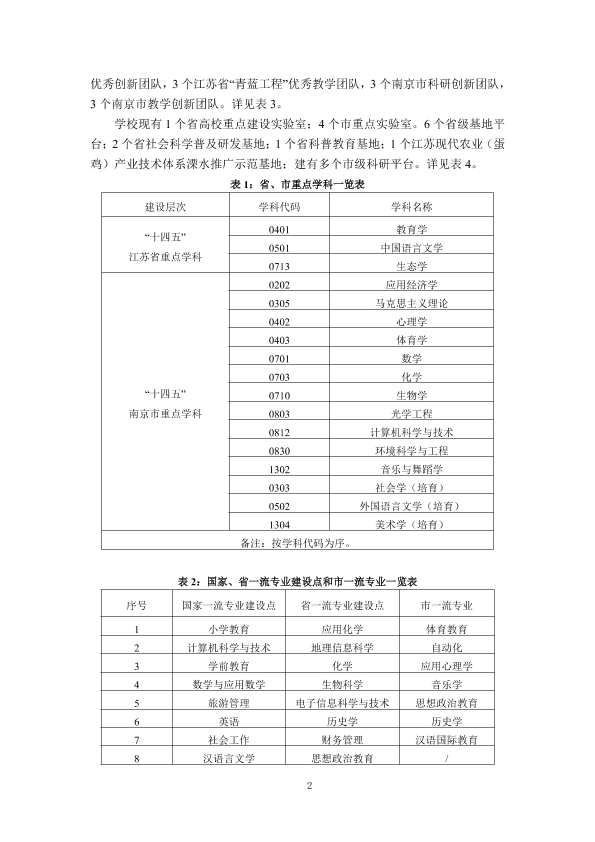 优秀创新团队，3个江苏省“青蓝工程”优秀教学团队，3个南京市科研创新团队，3个南京市教学创新团队。详见表3。

学校现有1个省高校重点建设实验室；4个市重点实验室。6个省级基地平台；2个省社会科学普及研发基地；1个省科普教育基地；1个江苏现代农业（蛋鸡）产业技术体系溧水推广示范基地；建有多个市级科研平台。详见表4。

表1：省、市重点学科一览表

| 建设层次 | 学科代码 | 学科名称 |
|---|---|---|
| “十四五”江苏省重点学科 | 0401 | 教育学 |
| | 0501 | 中国语言文学 |
| | 0713 | 生态学 |
| “十四五”南京市重点学科 | 0202 | 应用经济学 |
| | 0305 | 马克思主义理论 |
| | 0402 | 心理学 |
| | 0403 | 体育学 |
| | 0701 | 数学 |
| | 0703 | 化学 |
| | 0710 | 生物学 |
| | 0803 | 光学工程 |
| | 0812 | 计算机科学与技术 |
| | 0830 | 环境科学与工程 |
| | 1302 | 音乐与舞蹈学 |
| | 0303 | 社会学（培育） |
| | 0502 | 外国语言文学（培育） |
| | 1304 | 美术学（培育） |
| 备注：按学科代码为序。 | | |

表2：国家、省一流专业建设点和市一流专业一览表

| 序号 | 国家一流专业建设点 | 省一流专业建设点 | 市一流专业 |
|---|---|---|---|
| 1 | 小学教育 | 应用化学 | 体育教育 |
| 2 | 计算机科学与技术 | 地理信息科学 | 自动化 |
| 3 | 学前教育 | 化学 | 应用心理学 |
| 4 | 数学与应用数学 | 生物科学 | 音乐学 |
| 5 | 旅游管理 | 电子信息科学与技术 | 思想政治教育 |
| 6 | 英语 | 历史学 | 历史学 |
| 7 | 社会工作 | 财务管理 | 汉语国际教育 |
| 8 | 汉语言文学 | 思想政治教育 | / |

2